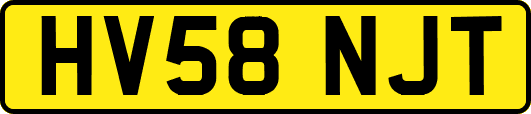 HV58 NJT